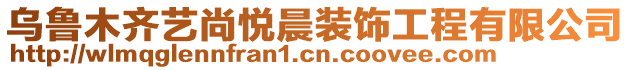 乌鲁木齐艺尚悦晨装饰工程有限公司
http://wlmqglennfran1.cn.coovee.com